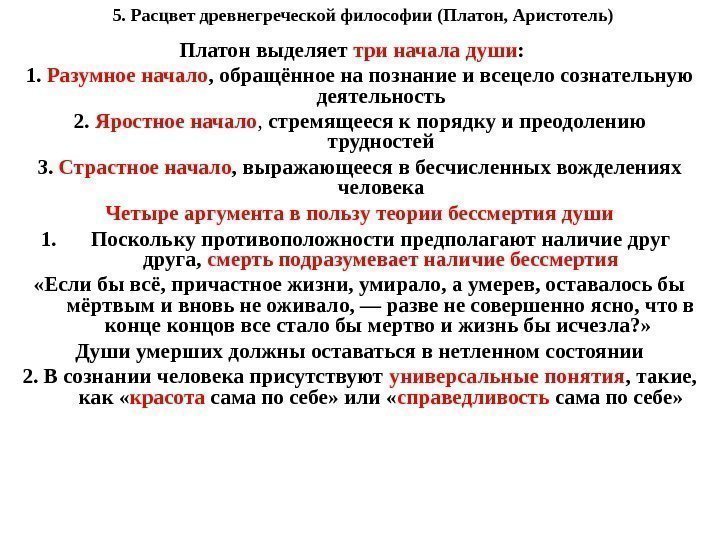 5. Расцвет древнегреческой философии (Платон, Аристотель)

Платон выделяет три начала души:

1. Разумное начало, обращённое на познание и всецело сознательную деятельность

2. Яростное начало, стремящееся к порядку и преодолению трудностей

3. Страстное начало, выражающееся в бесчисленных вожделениях человека

Четыре аргумента в пользу теории бессмертия души

1. Поскольку противоположности предполагают наличие друг друга, смерть подразумевает наличие бессмертия

«Если бы всё, причастное жизни, умирало, а умерев, оставалось бы мёртвым и вновь не оживало, — разве не совершенно ясно, что в конце концов все стало бы мертво и жизнь бы исчезла?»

Души умерших должны оставаться в нетленном состоянии

2. В сознании человека присутствуют универсальные понятия, такие, как «красота сама по себе» или «справедливость сама по себе»